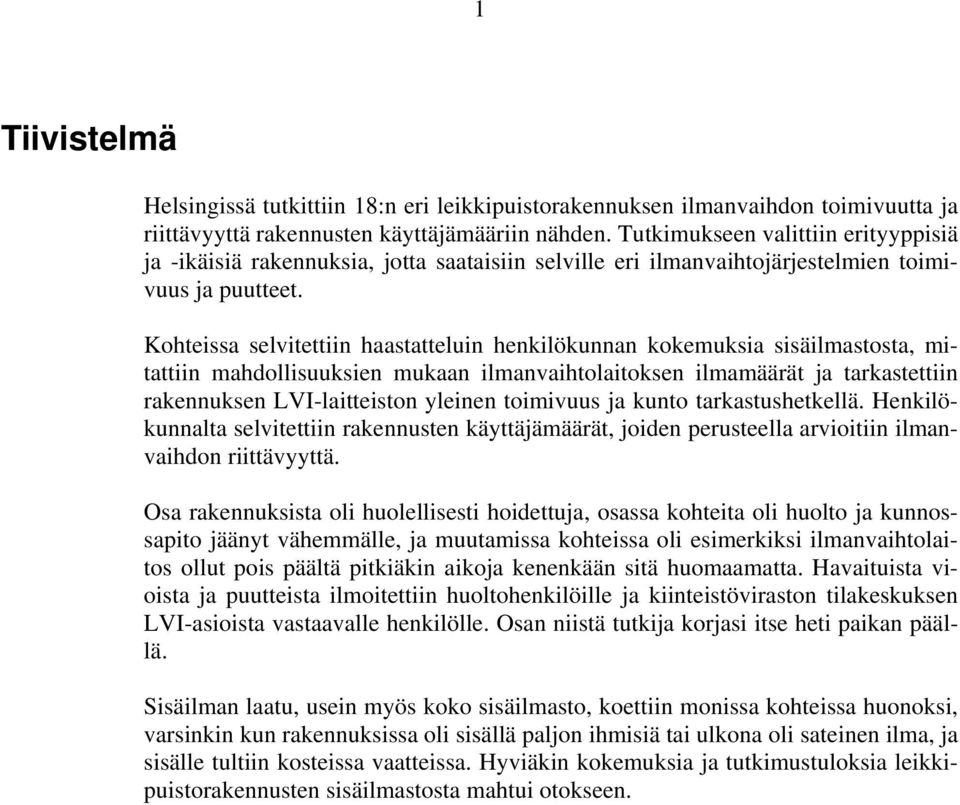 1

Tiivistelmä

Helsingissä tutkittiin 18:n eri leikkipuistorakennuksen ilmanvaihdon toimivuutta ja riittävyyttä rakennusten käyttäjämääriin nähden. Tutkimukseen valittiin erityyppisiä ja -ikäisiä rakennuksia, jotta saataisiin selville eri ilmanvaihtojärjestelmien toimivuus ja puutteet.

Kohteissa selvitettiin haastatteluin henkilökunnan kokemuksia sisäilmastosta, mitattiin mahdollisuuksien mukaan ilmanvaihtolaitoksen ilmamäärät ja tarkastettiin rakennuksen LVI-laitteiston yleinen toimivuus ja kunto tarkastushetkellä. Henkilökunnalta selvitettiin rakennusten käyttäjämäärät, joiden perusteella arvioitiin ilmanvaihdon riittävyyttä.

Osa rakennuksista oli huolellisesti hoidettuja, osassa kohteita oli huolto ja kunnossapito jäänyt vähemmälle, ja muutamissa kohteissa oli esimerkiksi ilmanvaihtolaitos ollut pois päältä pitkiäkin aikoja kenenkään sitä huomaamatta. Havaituista vioista ja puutteista ilmoitettiin huoltohenkilöille ja kiinteistöviraston tilakeskuksen LVI-asioista vastaavalle henkilölle. Osan niistä tutkija korjasi itse heti paikan päällä.

Sisäilman laatu, usein myös koko sisäilmasto, koettiin monissa kohteissa huonoksi, varsinkin kun rakennuksissa oli sisällä paljon ihmisiä tai ulkona oli sateinen ilma, ja sisälle tultiin kosteissa vaatteissa. Hyviäkin kokemuksia ja tutkimustuloksia leikkipuistorakennusten sisäilmastosta mahtui otokseen.